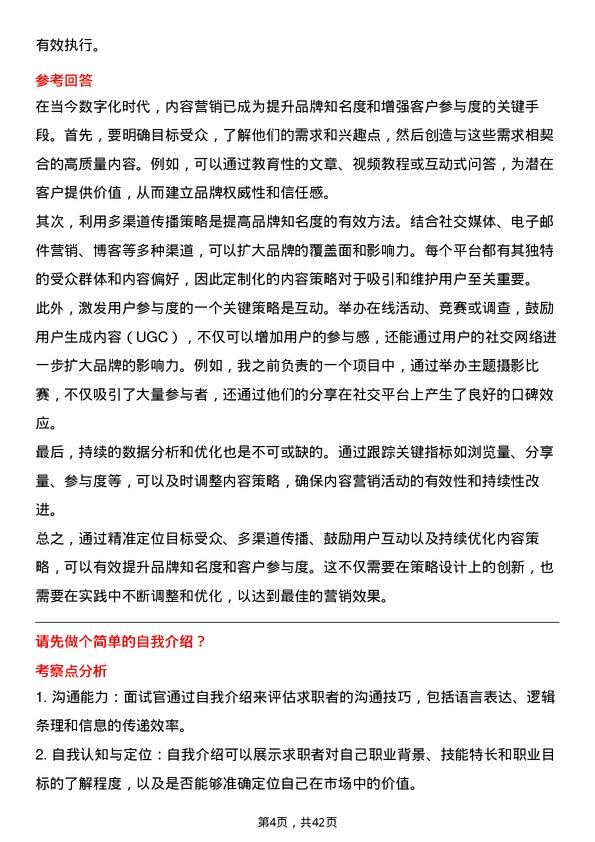 有效执行。

参考回答

在当今数字化时代，内容营销已成为提升品牌知名度和增强客户参与度的关键手段。首先，要明确目标受众，了解他们的需求和兴趣点，然后创造与这些需求相契合的高质量内容。例如，可以通过教育性的文章、视频教程或互动式问答，为潜在客户提供价值，从而建立品牌权威性和信任感。

其次，利用多渠道传播策略是提高品牌知名度的有效方法。结合社交媒体、电子邮件营销、博客等多种渠道，可以扩大品牌的覆盖面和影响力。每个平台都有其独特的受众群体和内容偏好，因此定制化的内容策略对于吸引和维护用户至关重要。

此外，激发用户参与度的一个关键策略是互动。举办在线活动、竞赛或调查，鼓励用户生成内容（UGC），不仅可以增加用户的参与感，还能通过用户的社交网络进一步扩大品牌的影响力。例如，我之前负责的一个项目中，通过举办主题摄影比赛，不仅吸引了大量参与者，还通过他们的分享在社交平台上产生了良好的口碑效应。

最后，持续的数据分析和优化也是不可或缺的。通过跟踪关键指标如浏览量、分享量、参与度等，可以及时调整内容策略，确保内容营销活动的有效性和持续性改进。

总之，通过精准定位目标受众、多渠道传播、鼓励用户互动以及持续优化内容策略，可以有效提升品牌知名度和客户参与度。这不仅需要在策略设计上的创新，也需要在实践中不断调整和优化，以达到最佳的营销效果。

请先做个简单的自我介绍？

考察点分析

1. 沟通能力：面试官通过自我介绍来评估求职者的沟通技巧，包括语言表达、逻辑条理和信息的传递效率。

2. 自我认知与定位：自我介绍可以展示求职者对自己职业背景、技能特长和职业目标的了解程度，以及是否能够准确定位自己在市场中的价值。

第4页，共42页